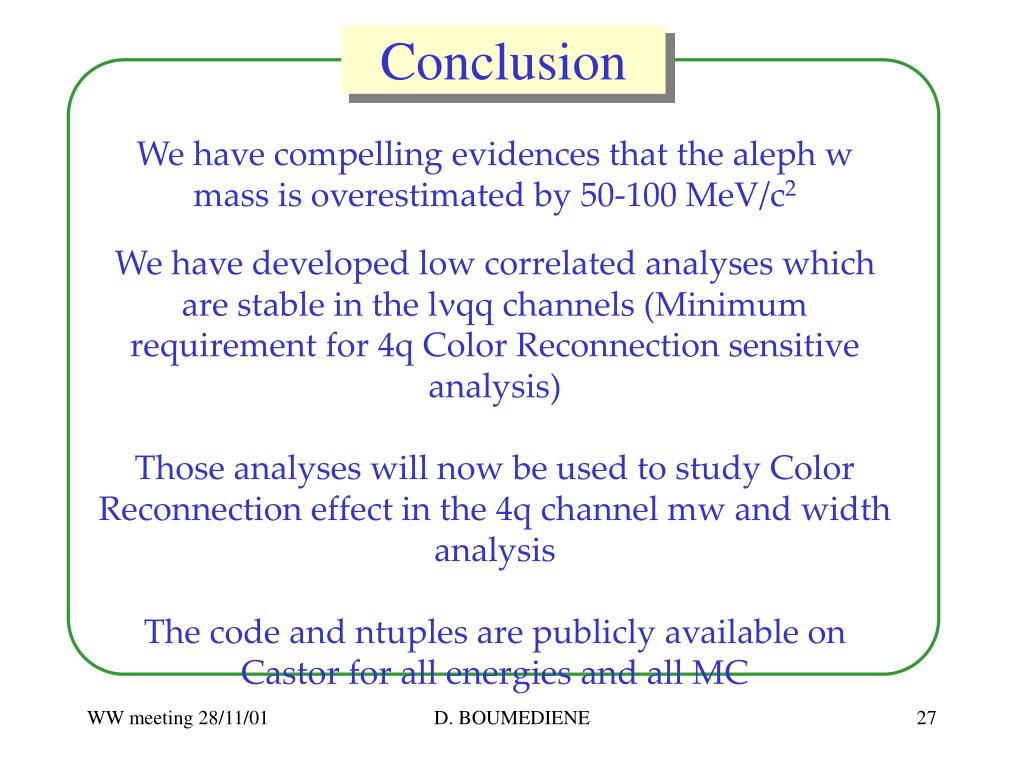 Conclusion

We have compelling evidences that the aleph w mass is overestimated by 50-100 MeV/c$^2$

We have developed low correlated analyses which are stable in the lνqq channels (Minimum requirement for 4q Color Reconnection sensitive analysis)

Those analyses will now be used to study Color Reconnection effect in the 4q channel mw and width analysis

The code and ntuples are publicly available on Castor for all energies and all MC

WW meeting 28/11/01

D. BOUMEDIENE

27